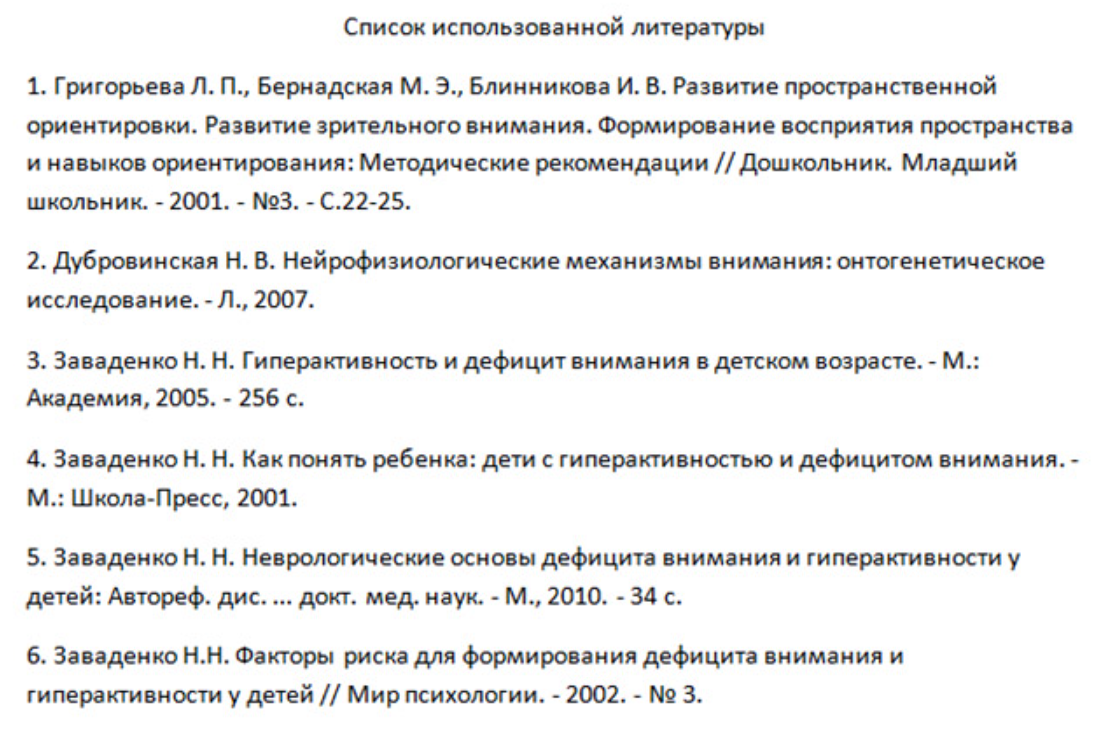 Список использованной литературы

1. Григорьева Л. П., Бернадская М. Э., Блинникова И. В. Развитие пространственной ориентировки. Развитие зрительного внимания. Формирование восприятия пространства и навыков ориентирования: Методические рекомендации // Дошкольник. Младший школьник. - 2001. - №3. - С.22-25.

2. Дубровинская Н. В. Нейрофизиологические механизмы внимания: онтогенетическое исследование. - Л., 2007.

3. Заваденко Н. Н. Гиперактивность и дефицит внимания в детском возрасте. - М.: Академия, 2005. - 256 с.

4. Заваденко Н. Н. Как понять ребенка: дети с гиперактивностью и дефицитом внимания. - М.: Школа-Пресс, 2001.

5. Заваденко Н. Н. Неврологические основы дефицита внимания и гиперактивности у детей: Автореф. дис. ... докт. мед. наук. - М., 2010. - 34 с.

6. Заваденко Н.Н. Факторы риска для формирования дефицита внимания и гиперактивности у детей // Мир психологии. - 2002. - № 3.